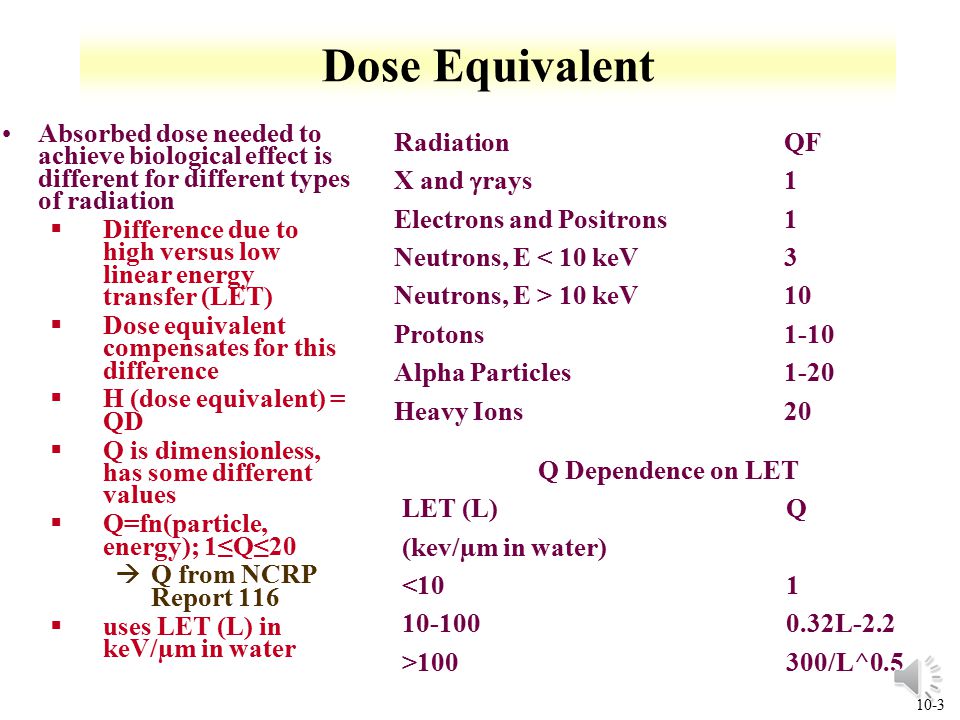 Dose Equivalent

• Absorbed dose needed to achieve biological effect is different for different types of radiation
 ▪ Difference due to high versus low linear energy transfer (LET)
 ▪ Dose equivalent compensates for this difference
 ▪ H (dose equivalent) = QD
 ▪ Q is dimensionless, has some different values
 ▪ Q=fn(particle, energy); 1≤Q≤20
  → Q from NCRP Report 116
 ▪ uses LET (L) in keV/µm in water

| Radiation | QF |
|---|---|
| X and γrays | 1 |
| Electrons and Positrons | 1 |
| Neutrons, E < 10 keV | 3 |
| Neutrons, E > 10 keV | 10 |
| Protons | 1-10 |
| Alpha Particles | 1-20 |
| Heavy Ions | 20 |

Q Dependence on LET

| LET (L) (kev/µm in water) | Q |
|---|---|
| <10 | 1 |
| 10-100 | 0.32L-2.2 |
| >100 | 300/L^0.5 |

10-3